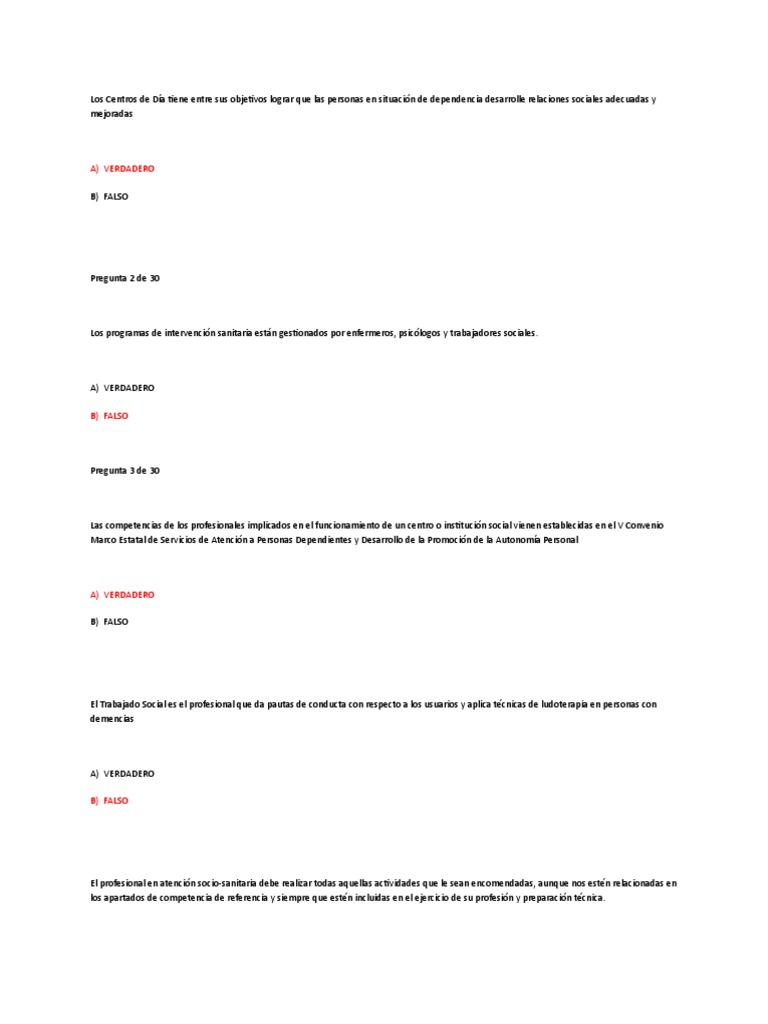 Los Centros de Día tiene entre sus objetivos lograr que las personas en situación de dependencia desarrolle relaciones sociales adecuadas y mejoradas

A) VERDADERO

B) FALSO

Pregunta 2 de 30

Los programas de intervención sanitaria están gestionados por enfermeros, psicólogos y trabajadores sociales.

A) VERDADERO

B) FALSO

Pregunta 3 de 30

Las competencias de los profesionales implicados en el funcionamiento de un centro o institución social vienen establecidas en el V Convenio Marco Estatal de Servicios de Atención a Personas Dependientes y Desarrollo de la Promoción de la Autonomía Personal

A) VERDADERO

B) FALSO

El Trabajado Social es el profesional que da pautas de conducta con respecto a los usuarios y aplica técnicas de ludoterapia en personas con demencias

A) VERDADERO

B) FALSO

El profesional en atención socio-sanitaria debe realizar todas aquellas actividades que le sean encomendadas, aunque nos estén relacionadas en los apartados de competencia de referencia y siempre que estén incluidas en el ejercicio de su profesión y preparación técnica.